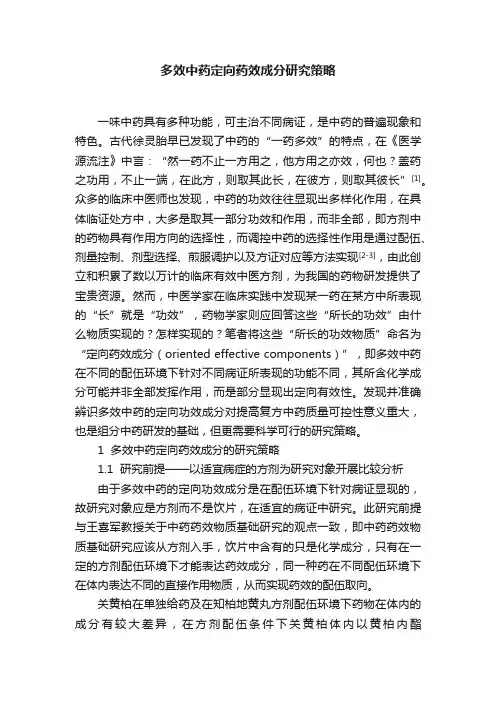 多效中药定向药效成分研究策略

一味中药具有多种功能，可主治不同病证，是中药的普遍现象和特色。古代徐灵胎早已发现了中药的“一药多效”的特点，在《医学源流注》中言：“然一药不止一方用之，他方用之亦效，何也？盖药之功用，不止一端，在此方，则取其此长，在彼方，则取其彼长”$^{[1]}$。众多的临床中医师也发现，中药的功效往往显现出多样化作用，在具体临证处方中，大多是取其一部分功效和作用，而非全部，即方剂中的药物具有作用方向的选择性，而调控中药的选择性作用是通过配伍、剂量控制、剂型选择、煎服调护以及方证对应等方法实现$^{[2-3]}$，由此创立和积累了数以万计的临床有效中医方剂，为我国的药物研发提供了宝贵资源。然而，中医学家在临床实践中发现某一药在某方中所表现的“长”就是“功效”，药物学家则应回答这些“所长的功效”由什么物质实现的？怎样实现的？笔者将这些“所长的功效物质”命名为“定向药效成分（oriented effective components）”，即多效中药在不同的配伍环境下针对不同病证所表现的功能不同，其所含化学成分可能并非全部发挥作用，而是部分显现出定向有效性。发现并准确辨识多效中药的定向功效成分对提高复方中药质量可控性意义重大，也是组分中药研发的基础，但更需要科学可行的研究策略。

1 多效中药定向药效成分的研究策略

1.1 研究前提——以适宜病症的方剂为研究对象开展比较分析

由于多效中药的定向功效成分是在配伍环境下针对病证显现的，故研究对象应是方剂而不是饮片，在适宜的病证中研究。此研究前提与王喜军教授关于中药药效物质基础研究的观点一致，即中药药效物质基础研究应该从方剂入手，饮片中含有的只是化学成分，只有在一定的方剂配伍环境下才能表达药效成分，同一种药在不同配伍环境下在体内表达不同的直接作用物质，从而实现药效的配伍取向。

关黄柏在单独给药及在知柏地黄丸方剂配伍环境下药物在体内的成分有较大差异，在方剂配伍条件下关黄柏体内以黄柏内酯